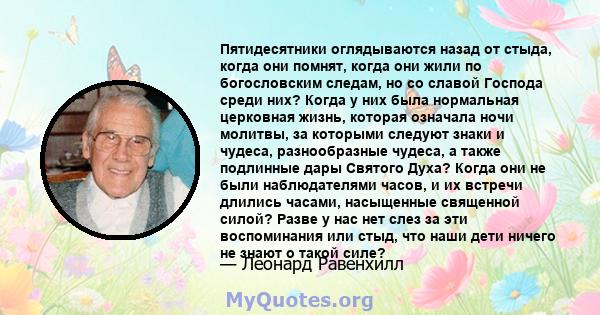 Пятидесятники оглядываются назад от стыда, когда они помнят, когда они жили по богословским следам, но со славой Господа среди них? Когда у них была нормальная церковная жизнь, которая означала ночи молитвы, за которыми следуют знаки и чудеса, разнообразные чудеса, а также подлинные дары Святого Духа? Когда они не были наблюдателями часов, и их встречи длились часами, насыщенные священной силой? Разве у нас нет слез за эти воспоминания или стыд, что наши дети ничего не знают о такой силе?

— Леонард Равенхилл

MyQuotes.org